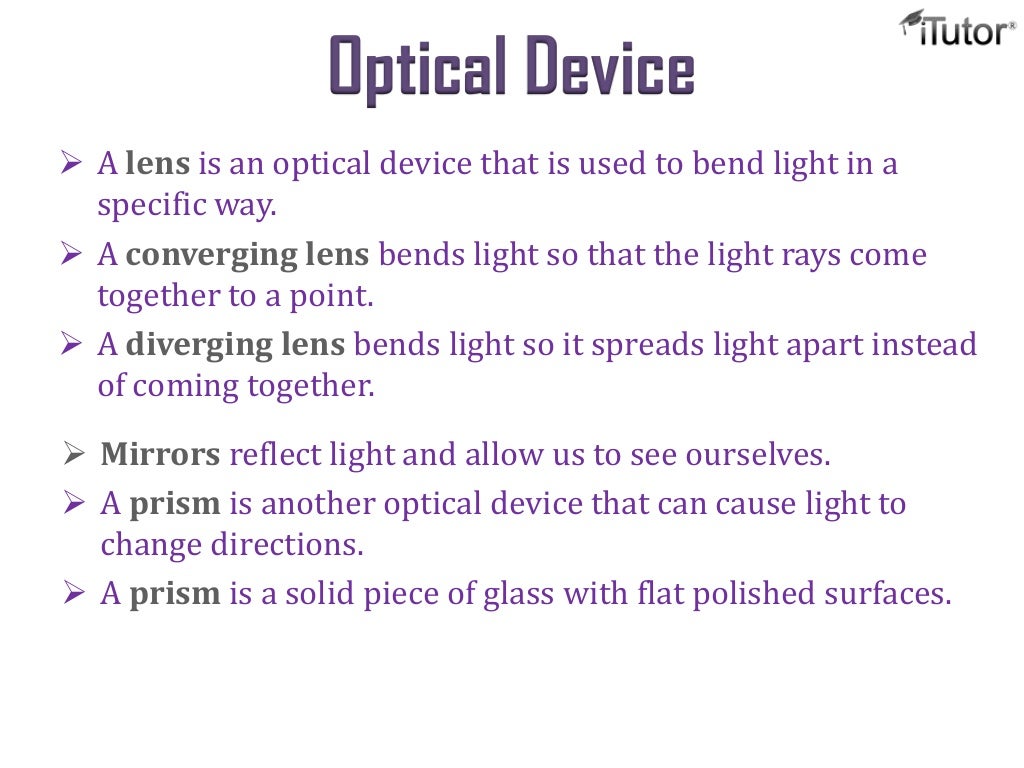 iTutor®

Optical Device

➢ A lens is an optical device that is used to bend light in a specific way.

➢ A converging lens bends light so that the light rays come together to a point.

➢ A diverging lens bends light so it spreads light apart instead of coming together.

➢ Mirrors reflect light and allow us to see ourselves.

➢ A prism is another optical device that can cause light to change directions.

➢ A prism is a solid piece of glass with flat polished surfaces.